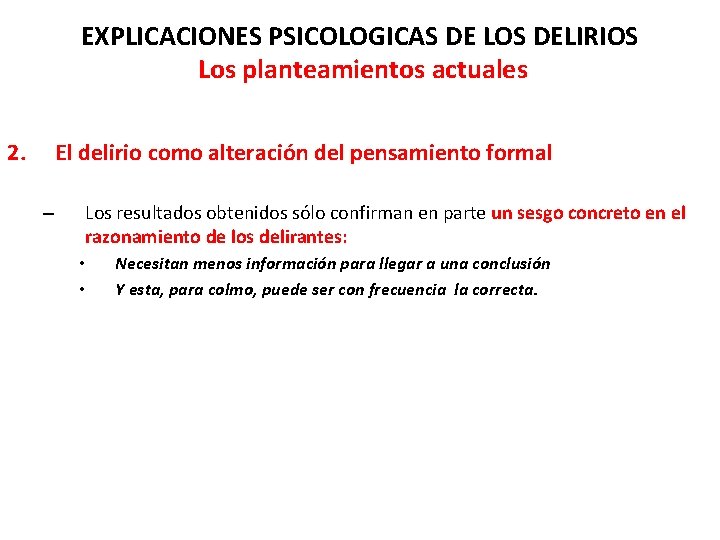 EXPLICACIONES PSICOLOGICAS DE LOS DELIRIOS
Los planteamientos actuales

2. El delirio como alteración del pensamiento formal

– Los resultados obtenidos sólo confirman en parte un sesgo concreto en el razonamiento de los delirantes:

• Necesitan menos información para llegar a una conclusión
• Y esta, para colmo, puede ser con frecuencia la correcta.